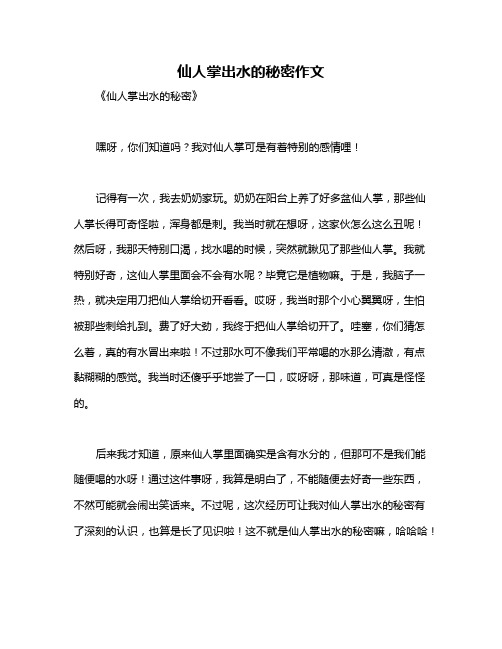 仙人掌出水的秘密作文

《仙人掌出水的秘密》

嘿呀，你们知道吗？我对仙人掌可是有着特别的感情哩！

记得有一次，我去奶奶家玩。奶奶在阳台上养了好多盆仙人掌，那些仙人掌长得可奇怪啦，浑身都是刺。我当时就在想呀，这家伙怎么这么丑呢！然后呀，我那天特别口渴，找水喝的时候，突然就瞅见了那些仙人掌。我就特别好奇，这仙人掌里面会不会有水呢？毕竟它是植物嘛。于是，我脑子一热，就决定用刀把仙人掌给切开看看。哎呀，我当时那个小心翼翼呀，生怕被那些刺给扎到。费了好大劲，我终于把仙人掌给切开了。哇塞，你们猜怎么着，真的有水冒出来啦！不过那水可不像我们平常喝的水那么清澈，有点黏糊糊的感觉。我当时还傻乎乎地尝了一口，哎呀呀，那味道，可真是怪怪的。

后来我才知道，原来仙人掌里面确实是含有水分的，但那可不是我们能随便喝的水呀！通过这件事呀，我算是明白了，不能随便去好奇一些东西，不然可能就会闹出笑话来。不过呢，这次经历可让我对仙人掌出水的秘密有了深刻的认识，也算是长了见识啦！这不就是仙人掌出水的秘密嘛，哈哈哈！